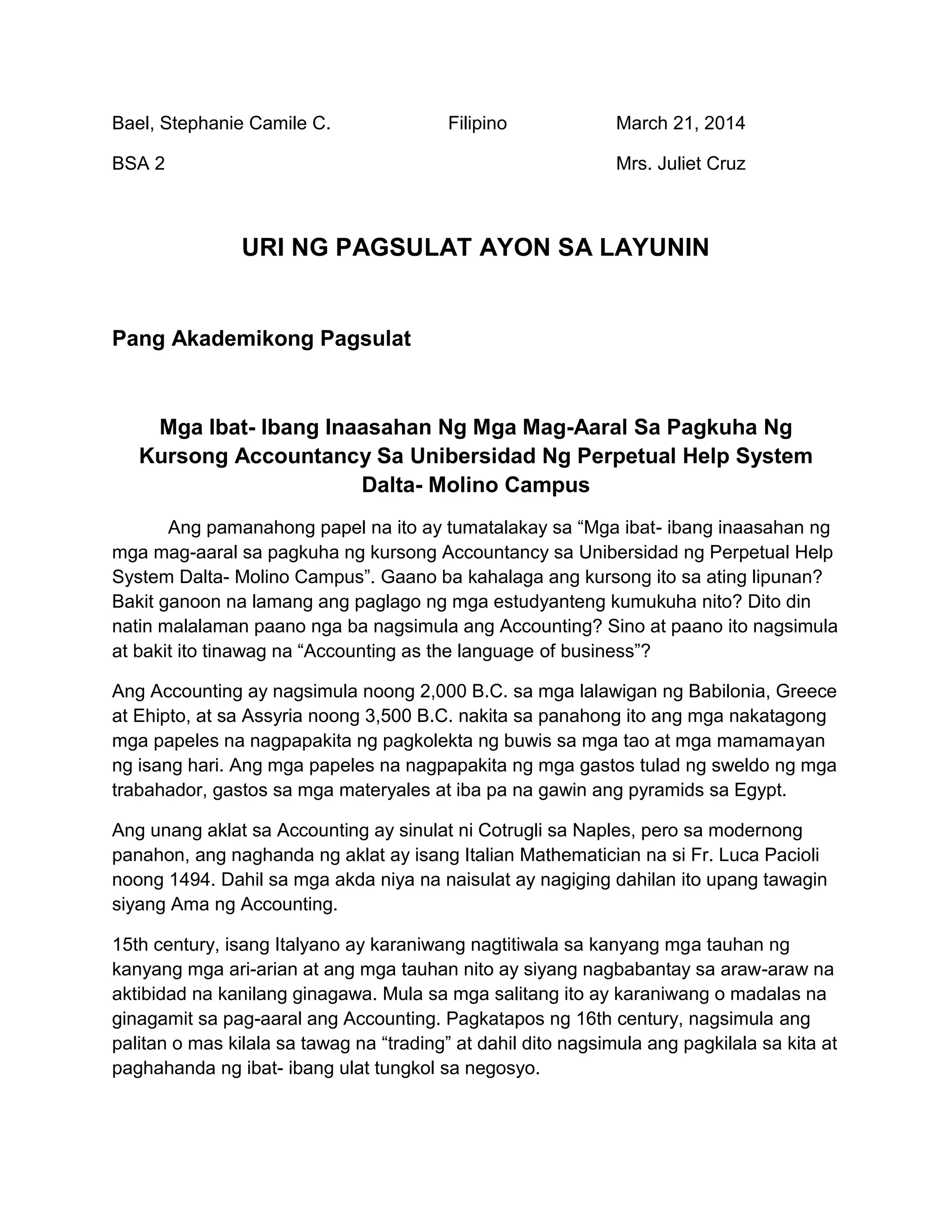 Bael, Stephanie Camile C.    Filipino    March 21, 2014

BSA 2    Mrs. Juliet Cruz

URI NG PAGSULAT AYON SA LAYUNIN

Pang Akademikong Pagsulat

Mga Ibat- Ibang Inaasahan Ng Mga Mag-Aaral Sa Pagkuha Ng Kursong Accountancy Sa Unibersidad Ng Perpetual Help System Dalta- Molino Campus

Ang pamanahong papel na ito ay tumatalakay sa “Mga ibat- ibang inaasahan ng mga mag-aaral sa pagkuha ng kursong Accountancy sa Unibersidad ng Perpetual Help System Dalta- Molino Campus”. Gaano ba kahalaga ang kursong ito sa ating lipunan? Bakit ganoon na lamang ang paglago ng mga estudyanteng kumukuha nito? Dito din natin malalaman paano nga ba nagsimula ang Accounting? Sino at paano ito nagsimula at bakit ito tinawag na “Accounting as the language of business”?

Ang Accounting ay nagsimula noong 2,000 B.C. sa mga lalawigan ng Babilonia, Greece at Ehipto, at sa Assyria noong 3,500 B.C. nakita sa panahong ito ang mga nakatagong mga papeles na nagpapakita ng pagkolekta ng buwis sa mga tao at mga mamamayan ng isang hari. Ang mga papeles na nagpapakita ng mga gastos tulad ng sweldo ng mga trabahador, gastos sa mga materyales at iba pa na gawin ang pyramids sa Egypt.

Ang unang aklat sa Accounting ay sinulat ni Cotrugli sa Naples, pero sa modernong panahon, ang naghanda ng aklat ay isang Italian Mathematician na si Fr. Luca Pacioli noong 1494. Dahil sa mga akda niya na naisulat ay nagiging dahilan ito upang tawagin siyang Ama ng Accounting.

15th century, isang Italyano ay karaniwang nagtitiwala sa kanyang mga tauhan ng kanyang mga ari-arian at ang mga tauhan nito ay siyang nagbabantay sa araw-araw na aktibidad na kanilang ginagawa. Mula sa mga salitang ito ay karaniwang o madalas na ginagamit sa pag-aaral ang Accounting. Pagkatapos ng 16th century, nagsimula ang palitan o mas kilala sa tawag na “trading” at dahil dito nagsimula ang pagkilala sa kita at paghahanda ng ibat- ibang ulat tungkol sa negosyo.